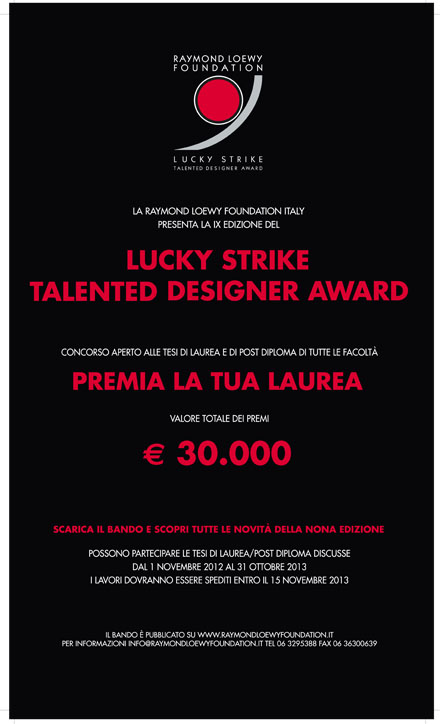 RAYMOND LOEWY
FOUNDATION

LUCKY STRIKE
TALENTED DESIGNER AWARD

LA RAYMOND LOEWY FOUNDATION ITALY
PRESENTA LA IX EDIZIONE DEL

LUCKY STRIKE
TALENTED DESIGNER AWARD

CONCORSO APERTO ALLE TESI DI LAUREA E DI POST DIPLOMA DI TUTTE LE FACOLTÀ

PREMIA LA TUA LAUREA

VALORE TOTALE DEI PREMI

€ 30.000

SCARICA IL BANDO E SCOPRI TUTTE LE NOVITÀ DELLA NONA EDIZIONE

POSSONO PARTECIPARE LE TESI DI LAUREA/POST DIPLOMA DISCUSSE
DAL 1 NOVEMBRE 2012 AL 31 OTTOBRE 2013
I LAVORI DOVRANNO ESSERE SPEDITI ENTRO IL 15 NOVEMBRE 2013

IL BANDO È PUBBLICATO SU WWW.RAYMONDLOEWYFOUNDATION.IT
PER INFORMAZIONI INFO@RAYMONDLOEWYFOUNDATION.IT TEL 06 3295388 FAX 06 36300639